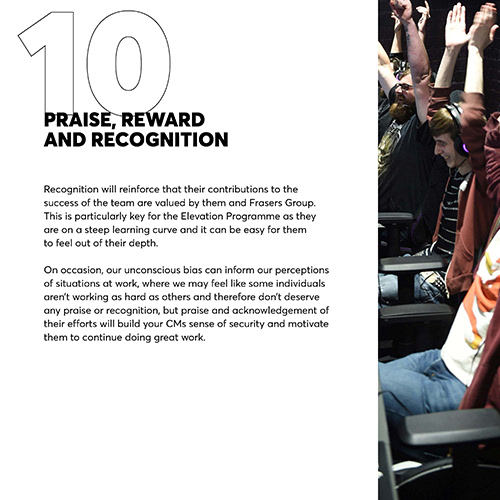 10

PRAISE, REWARD AND RECOGNITION

Recognition will reinforce that their contributions to the success of the team are valued by them and Frasers Group. This is particularly key for the Elevation Programme as they are on a steep learning curve and it can be easy for them to feel out of their depth.

On occasion, our unconscious bias can inform our perceptions of situations at work, where we may feel like some individuals aren't working as hard as others and therefore don't deserve any praise or recognition, but praise and acknowledgement of their efforts will build your CMs sense of security and motivate them to continue doing great work.